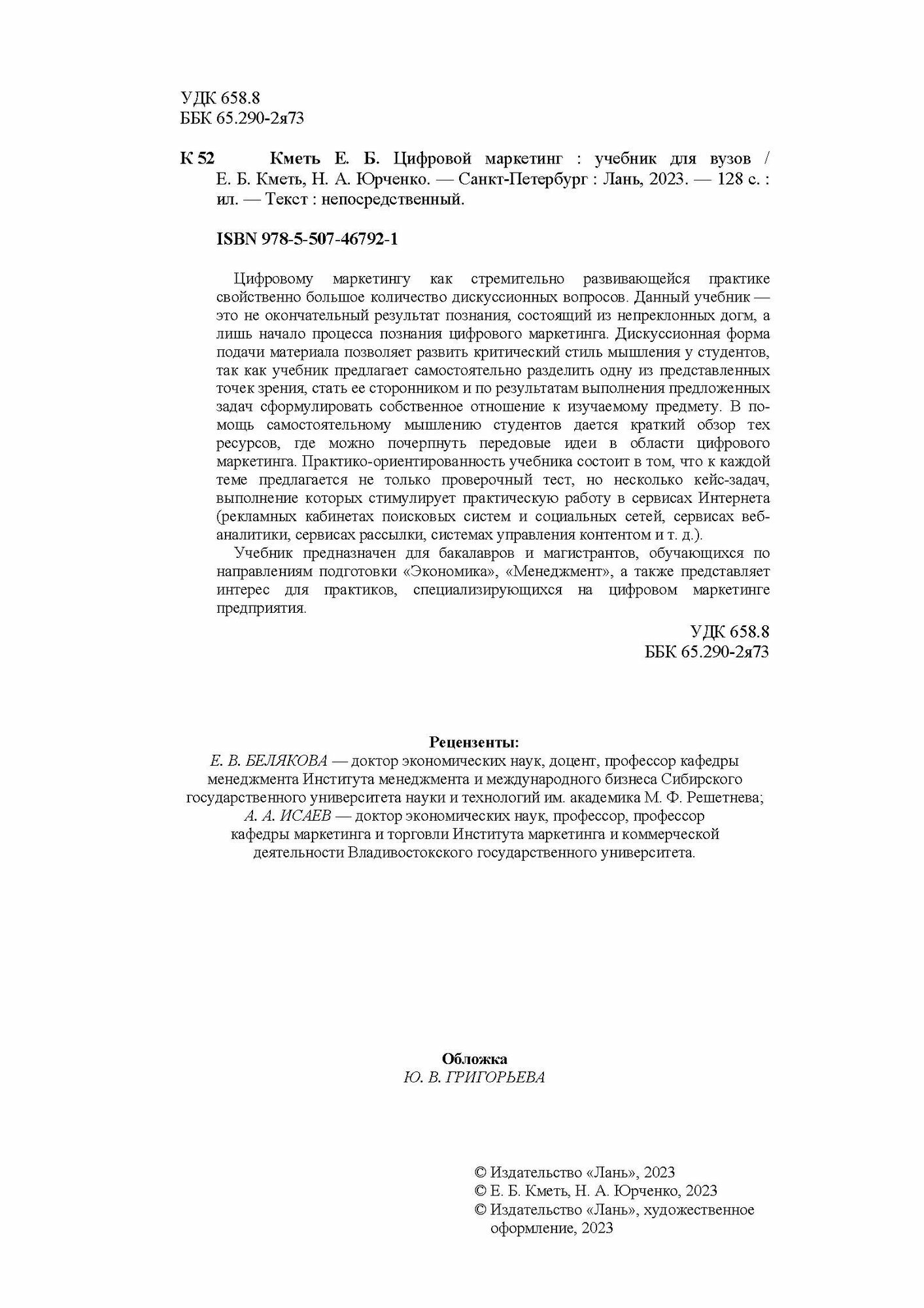 УДК 658.8
ББК 65.290-2я73

К 52 Кметь Е. Б. Цифровой маркетинг : учебник для вузов / Е. Б. Кметь, Н. А. Юрченко. — Санкт-Петербург : Лань, 2023. — 128 с. : ил. — Текст : непосредственный.

ISBN 978-5-507-46792-1

Цифровому маркетингу как стремительно развивающейся практике свойственно большое количество дискуссионных вопросов. Данный учебник — это не окончательный результат познания, состоящий из непреклонных догм, а лишь начало процесса познания цифрового маркетинга. Дискуссионная форма подачи материала позволяет развить критический стиль мышления у студентов, так как учебник предлагает самостоятельно разделить одну из представленных точек зрения, стать ее сторонником и по результатам выполнения предложенных задач сформулировать собственное отношение к изучаемому предмету. В помощь самостоятельному мышлению студентов дается краткий обзор тех ресурсов, где можно почерпнуть передовые идеи в области цифрового маркетинга. Практико-ориентированность учебника состоит в том, что к каждой теме предлагается не только проверочный тест, но несколько кейс-задач, выполнение которых стимулирует практическую работу в сервисах Интернета (рекламных кабинетах поисковых систем и социальных сетей, сервисах веб-аналитики, сервисах рассылки, системах управления контентом и т. д.).

Учебник предназначен для бакалавров и магистрантов, обучающихся по направлениям подготовки «Экономика», «Менеджмент», а также представляет интерес для практиков, специализирующихся на цифровом маркетинге предприятия.

УДК 658.8
ББК 65.290-2я73

Рецензенты:
Е. В. БЕЛЯКОВА — доктор экономических наук, доцент, профессор кафедры менеджмента Института менеджмента и международного бизнеса Сибирского государственного университета науки и технологий им. академика М. Ф. Решетнева;
А. А. ИСАЕВ — доктор экономических наук, профессор, профессор кафедры маркетинга и торговли Института маркетинга и коммерческой деятельности Владивостокского государственного университета.

Обложка
Ю. В. ГРИГОРЬЕВА

© Издательство «Лань», 2023
© Е. Б. Кметь, Н. А. Юрченко, 2023
© Издательство «Лань», художественное оформление, 2023